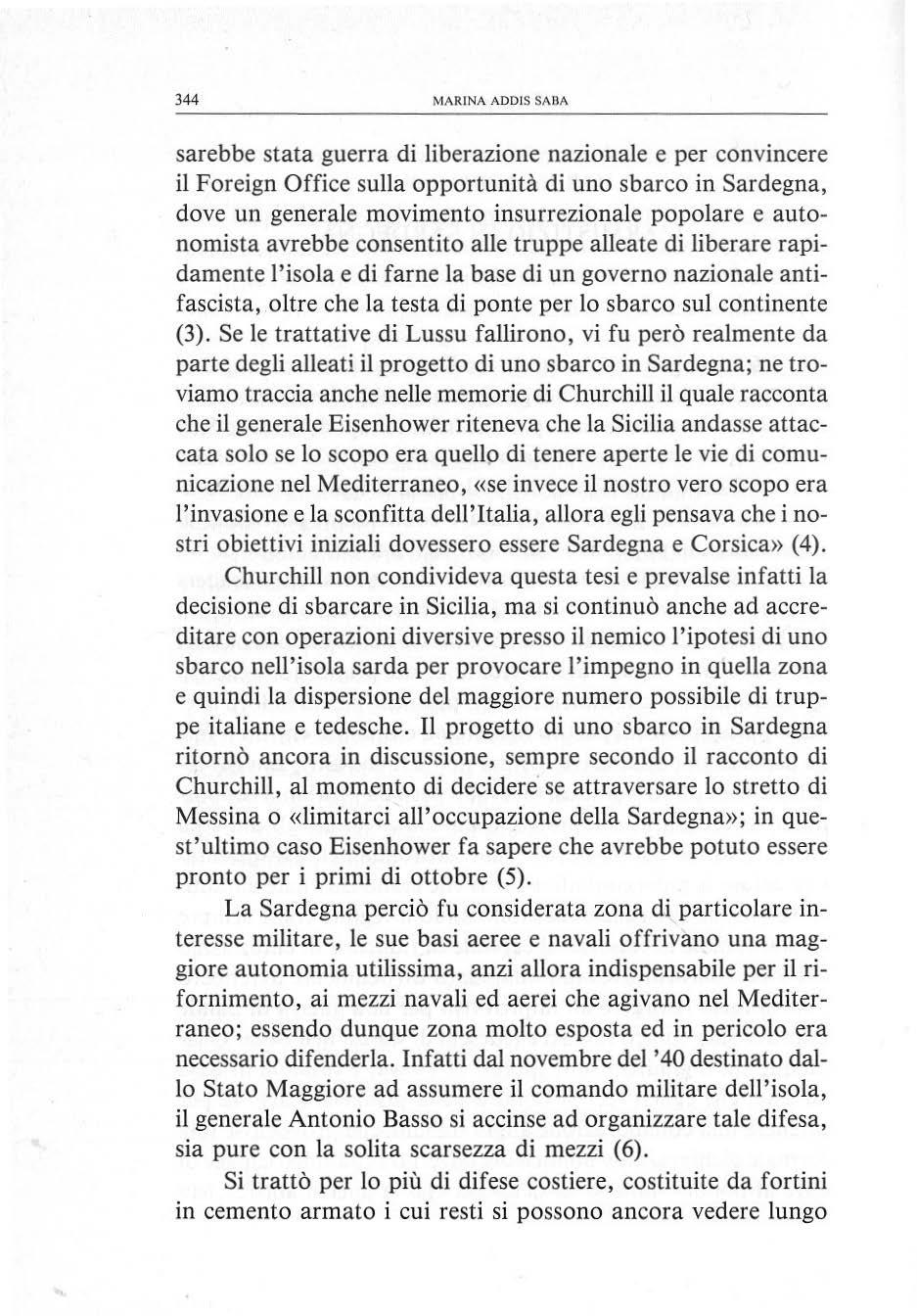 344 MARINA ADDIS SABA

sarebbe stata guerra di liberazione nazionale e per convincere il Foreign Office sulla opportunità di uno sbarco in Sardegna, dove un generale movimento insurrezionale popolare e autonomista avrebbe consentito alle truppe alleate di liberare rapidamente l'isola e di farne la base di un governo nazionale antifascista, oltre che la testa di ponte per lo sbarco sul continente (3). Se le trattative di Lussu fallirono, vi fu però realmente da parte degli alleati il progetto di uno sbarco in Sardegna; ne troviamo traccia anche nelle memorie di Churchill il quale racconta che il generale Eisenhower riteneva che la Sicilia andasse attaccata solo se lo scopo era quello di tenere aperte le vie di comunicazione nel Mediterraneo, «se invece il nostro vero scopo era l'invasione e la sconfitta dell'Italia, allora egli pensava che i nostri obiettivi iniziali dovessero essere Sardegna e Corsica» (4).

Churchill non condivideva questa tesi e prevalse infatti la decisione di sbarcare in Sicilia, ma si continuò anche ad accreditare con operazioni diversive presso il nemico l'ipotesi di uno sbarco nell'isola sarda per provocare l'impegno in quella zona e quindi la dispersione del maggiore numero possibile di truppe italiane e tedesche. Il progetto di uno sbarco in Sardegna ritornò ancora in discussione, sempre secondo il racconto di Churchill, al momento di decidere se attraversare lo stretto di Messina o «limitarci all'occupazione della Sardegna»; in quest'ultimo caso Eisenhower fa sapere che avrebbe potuto essere pronto per i primi di ottobre (5).

La Sardegna perciò fu considerata zona di particolare interesse militare, le sue basi aeree e navali offrivano una maggiore autonomia utilissima, anzi allora indispensabile per il rifornimento, ai mezzi navali ed aerei che agivano nel Mediterraneo; essendo dunque zona molto esposta ed in pericolo era necessario difenderla. Infatti dal novembre del '40 destinato dallo Stato Maggiore ad assumere il comando militare dell'isola, il generale Antonio Basso si accinse ad organizzare tale difesa, sia pure con la solita scarsezza di mezzi (6).

Si trattò per lo più di difese costiere, costituite da fortini in cemento armato i cui resti si possono ancora vedere lungo